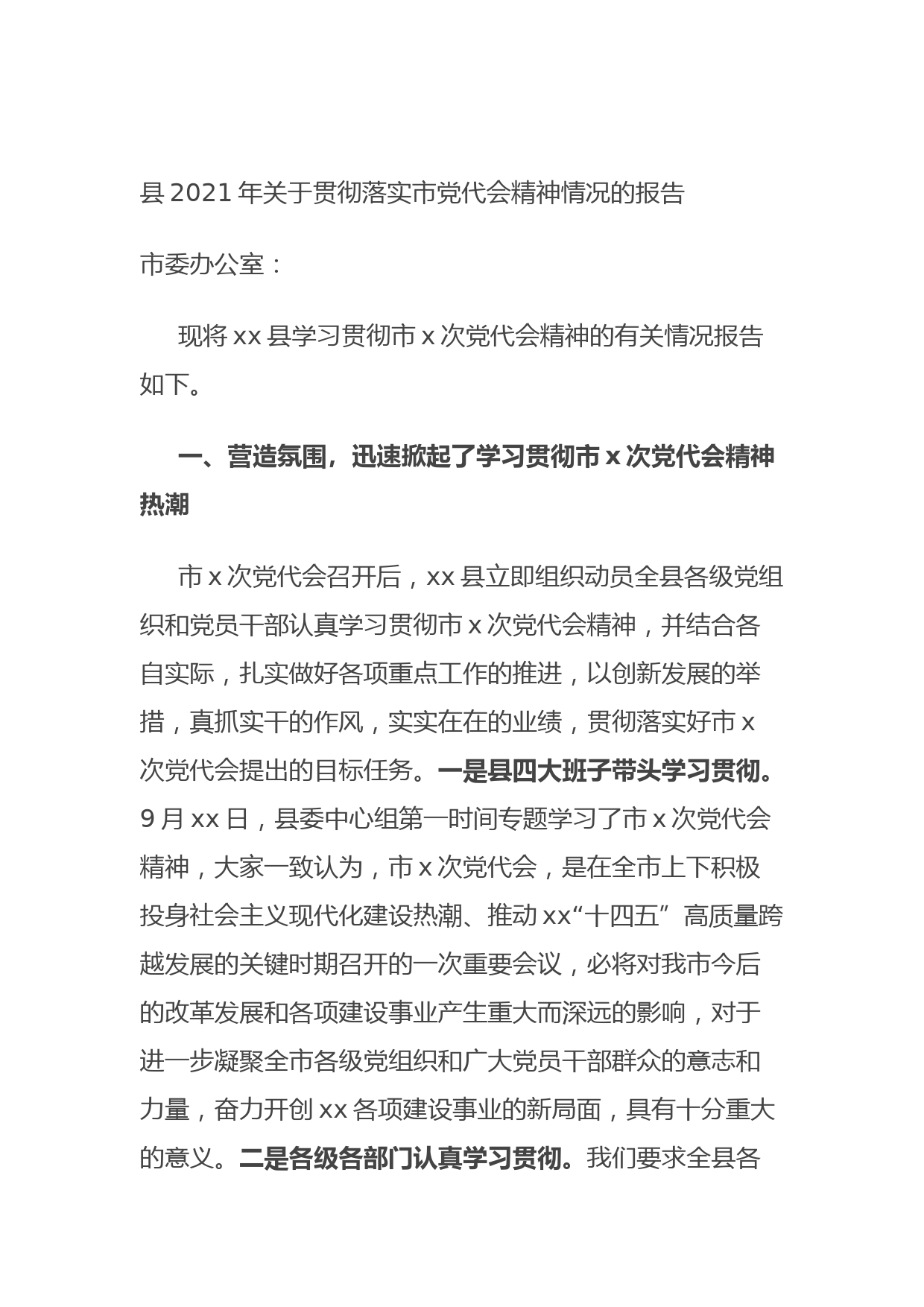 县 2021 年关于贯彻落实市党代会精神情况的报告

市委办公室：

现将 xx 县学习贯彻市 x 次党代会精神的有关情况报告如下。

一、营造氛围，迅速掀起了学习贯彻市 x 次党代会精神热潮

市 x 次党代会召开后，xx 县立即组织动员全县各级党组织和党员干部认真学习贯彻市 x 次党代会精神，并结合各自实际，扎实做好各项重点工作的推进，以创新发展的举措，真抓实干的作风，实实在在的业绩，贯彻落实好市 x 次党代会提出的目标任务。一是县四大班子带头学习贯彻。9 月 xx 日，县委中心组第一时间专题学习了市 x 次党代会精神，大家一致认为，市 x 次党代会，是在全市上下积极投身社会主义现代化建设热潮、推动 xx“十四五”高质量跨越发展的关键时期召开的一次重要会议，必将对我市今后的改革发展和各项建设事业产生重大而深远的影响，对于进一步凝聚全市各级党组织和广大党员干部群众的意志和力量，奋力开创 xx 各项建设事业的新局面，具有十分重大的意义。二是各级各部门认真学习贯彻。我们要求全县各